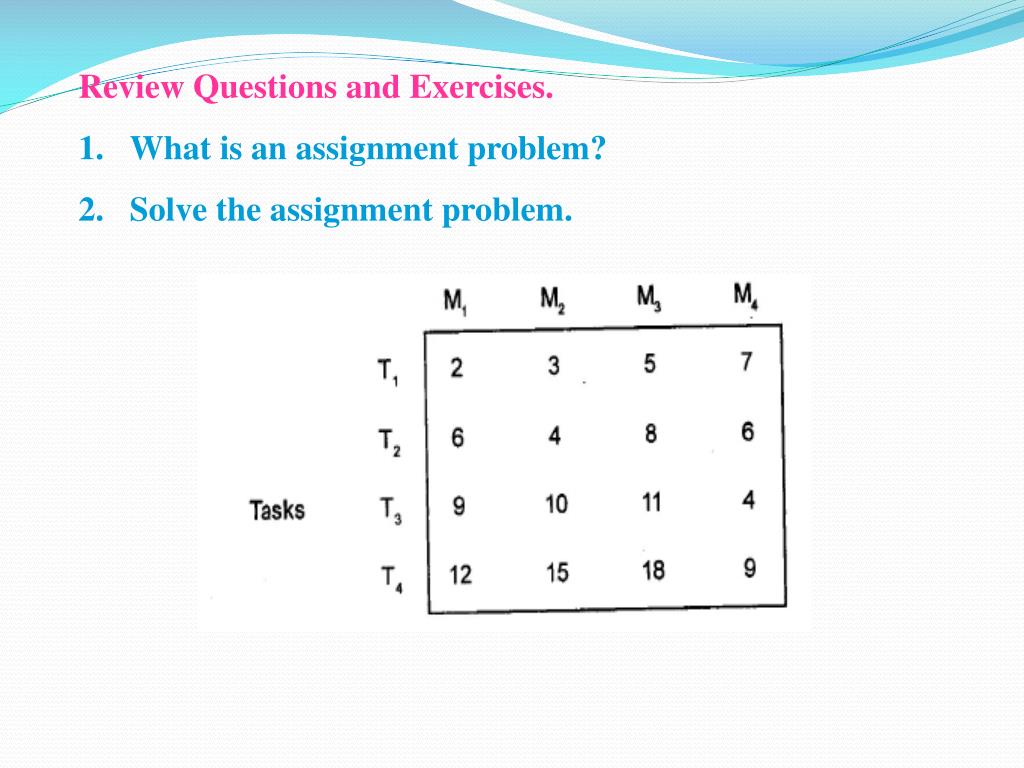 Review Questions and Exercises.

1. What is an assignment problem?

2. Solve the assignment problem.

| | | $M_1$ | $M_2$ | $M_3$ | $M_4$ |
|---|---|---|---|---|---|
| | $T_1$ | 2 | 3 | 5 | 7 |
| | $T_2$ | 6 | 4 | 8 | 6 |
| Tasks | $T_3$ | 9 | 10 | 11 | 4 |
| | $T_4$ | 12 | 15 | 18 | 9 |